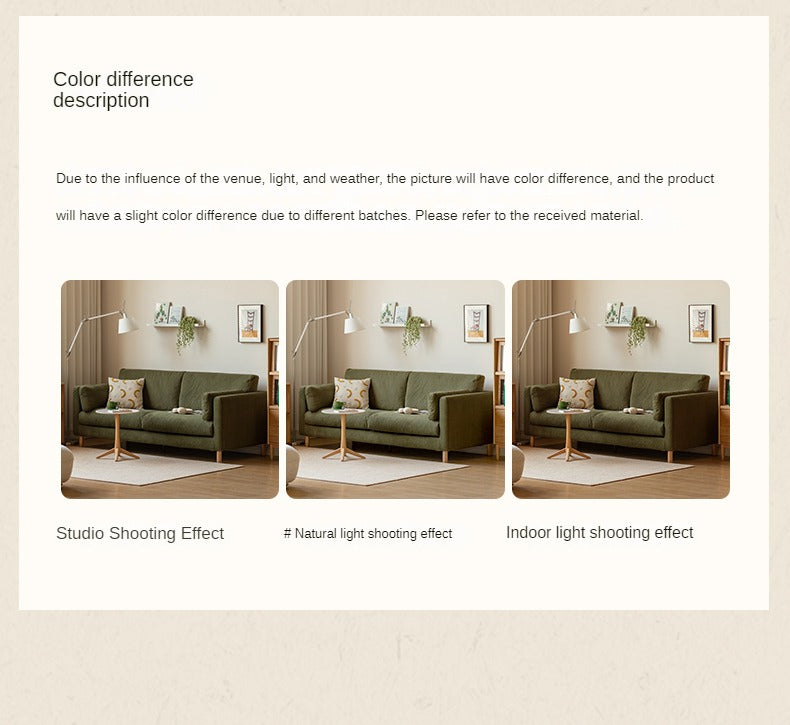 Color difference
description

Due to the influence of the venue, light, and weather, the picture will have color difference, and the product will have a slight color difference due to different batches. Please refer to the received material.

Studio Shooting Effect

# Natural light shooting effect

Indoor light shooting effect